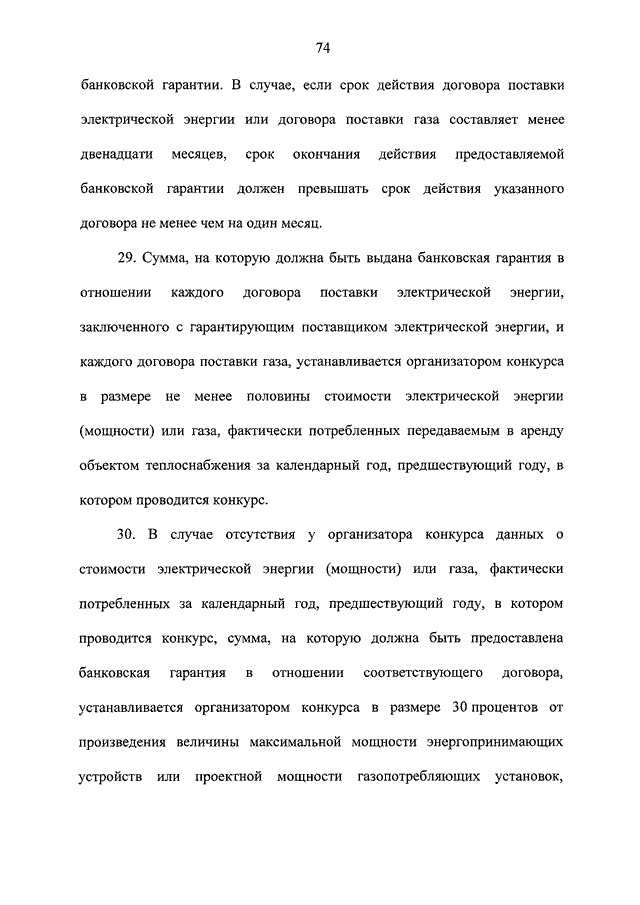 74

банковской гарантии. В случае, если срок действия договора поставки электрической энергии или договора поставки газа составляет менее двенадцати месяцев, срок окончания действия предоставляемой банковской гарантии должен превышать срок действия указанного договора не менее чем на один месяц.

29. Сумма, на которую должна быть выдана банковская гарантия в отношении каждого договора поставки электрической энергии, заключенного с гарантирующим поставщиком электрической энергии, и каждого договора поставки газа, устанавливается организатором конкурса в размере не менее половины стоимости электрической энергии (мощности) или газа, фактически потребленных передаваемым в аренду объектом теплоснабжения за календарный год, предшествующий году, в котором проводится конкурс.

30. В случае отсутствия у организатора конкурса данных о стоимости электрической энергии (мощности) или газа, фактически потребленных за календарный год, предшествующий году, в котором проводится конкурс, сумма, на которую должна быть предоставлена банковская гарантия в отношении соответствующего договора, устанавливается организатором конкурса в размере 30 процентов от произведения величины максимальной мощности энергопринимающих устройств или проектной мощности газопотребляющих установок,